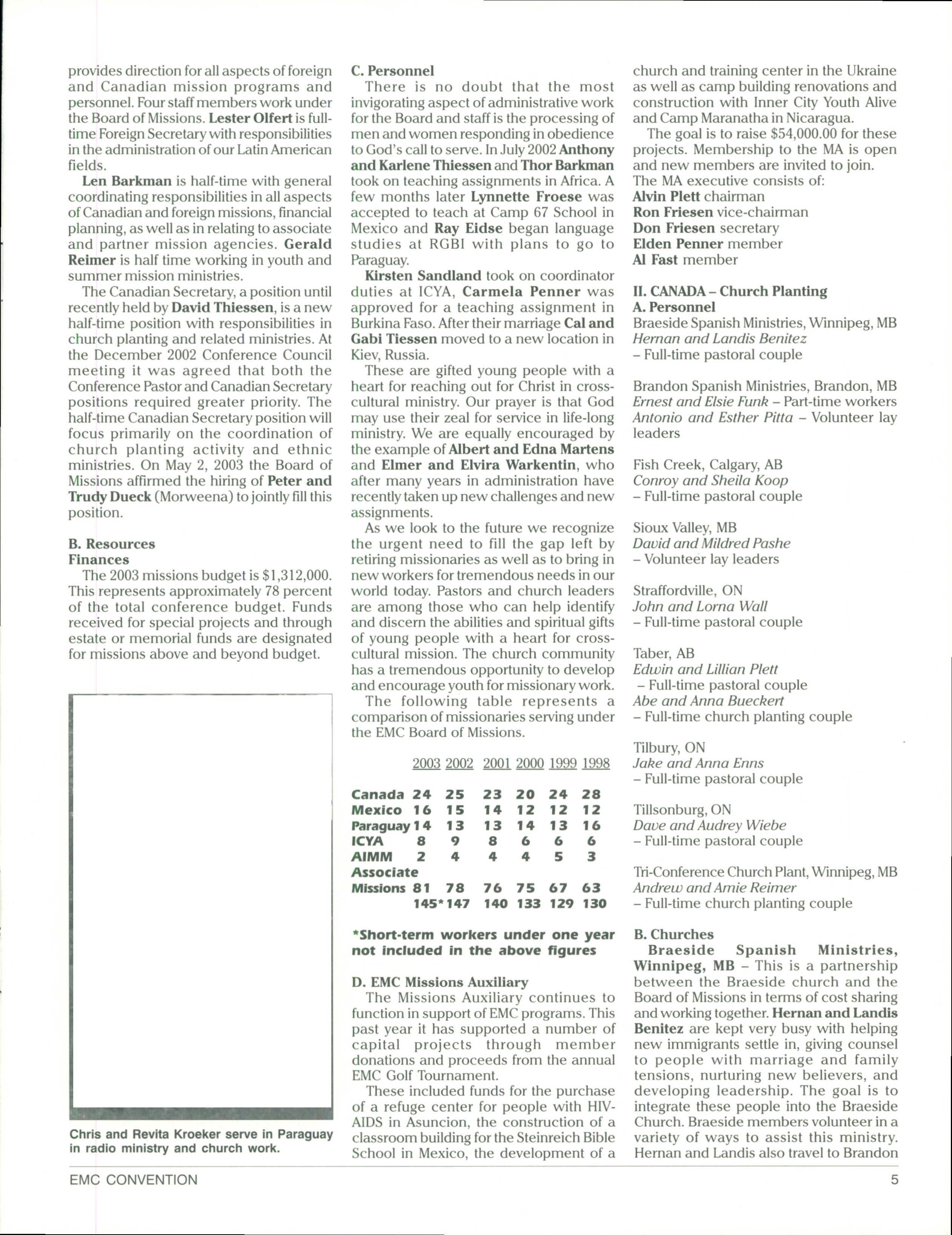 provides direction for all aspects of foreign and Canadian mission programs and personnel. Four staff members work under the Board of Missions. Lester Olfert is full-time Foreign Secretary with responsibilities in the administration of our Latin American fields.

Len Barkman is half-time with general coordinating responsibilities in all aspects of Canadian and foreign missions, financial planning, as well as in relating to associate and partner mission agencies. Gerald Reimer is half time working in youth and summer mission ministries.

The Canadian Secretary, a position until recently held by David Thiessen, is a new half-time position with responsibilities in church planting and related ministries. At the December 2002 Conference Council meeting it was agreed that both the Conference Pastor and Canadian Secretary positions required greater priority. The half-time Canadian Secretary position will focus primarily on the coordination of church planting activity and ethnic ministries. On May 2, 2003 the Board of Missions affirmed the hiring of Peter and Trudy Dueck (Morweena) to jointly fill this position.

B. Resources
Finances
The 2003 missions budget is $1,312,000. This represents approximately 78 percent of the total conference budget. Funds received for special projects and through estate or memorial funds are designated for missions above and beyond budget.

Chris and Revita Kroeker serve in Paraguay in radio ministry and church work.

C. Personnel
There is no doubt that the most invigorating aspect of administrative work for the Board and staff is the processing of men and women responding in obedience to God's call to serve. In July 2002 Anthony and Karlene Thiessen and Thor Barkman took on teaching assignments in Africa. A few months later Lynnette Froese was accepted to teach at Camp 67 School in Mexico and Ray Eidse began language studies at RGBI with plans to go to Paraguay.

Kirsten Sandland took on coordinator duties at ICYA, Carmela Penner was approved for a teaching assignment in Burkina Faso. After their marriage Cal and Gabi Tiessen moved to a new location in Kiev, Russia.

These are gifted young people with a heart for reaching out for Christ in cross-cultural ministry. Our prayer is that God may use their zeal for service in life-long ministry. We are equally encouraged by the example of Albert and Edna Martens and Elmer and Elvira Warkentin, who after many years in administration have recently taken up new challenges and new assignments.

As we look to the future we recognize the urgent need to fill the gap left by retiring missionaries as well as to bring in new workers for tremendous needs in our world today. Pastors and church leaders are among those who can help identify and discern the abilities and spiritual gifts of young people with a heart for cross-cultural mission. The church community has a tremendous opportunity to develop and encourage youth for missionary work.

The following table represents a comparison of missionaries serving under the EMC Board of Missions.

| | 2003 | 2002 | 2001 | 2000 | 1999 | 1998 |
|---|---|---|---|---|---|---|
| Canada | 24 | 25 | 23 | 20 | 24 | 28 |
| Mexico | 16 | 15 | 14 | 12 | 12 | 12 |
| Paraguay | 14 | 13 | 13 | 14 | 13 | 16 |
| ICYA | 8 | 9 | 8 | 6 | 6 | 6 |
| AIMM | 2 | 4 | 4 | 4 | 5 | 3 |
| Associate Missions | 81 | 78 | 76 | 75 | 67 | 63 |
| | 145* | 147 | 140 | 133 | 129 | 130 |

*Short-term workers under one year not included in the above figures

D. EMC Missions Auxiliary
The Missions Auxiliary continues to function in support of EMC programs. This past year it has supported a number of capital projects through member donations and proceeds from the annual EMC Golf Tournament.

These included funds for the purchase of a refuge center for people with HIV-AIDS in Asuncion, the construction of a classroom building for the Steinreich Bible School in Mexico, the development of a church and training center in the Ukraine as well as camp building renovations and construction with Inner City Youth Alive and Camp Maranatha in Nicaragua.

The goal is to raise $54,000.00 for these projects. Membership to the MA is open and new members are invited to join. The MA executive consists of:
Alvin Plett chairman
Ron Friesen vice-chairman
Don Friesen secretary
Elden Penner member
Al Fast member

II. CANADA – Church Planting
A. Personnel
Braeside Spanish Ministries, Winnipeg, MB
Hernan and Landis Benitez
– Full-time pastoral couple

Brandon Spanish Ministries, Brandon, MB
Ernest and Elsie Funk – Part-time workers
Antonio and Esther Pitta – Volunteer lay leaders

Fish Creek, Calgary, AB
Conroy and Sheila Koop
– Full-time pastoral couple

Sioux Valley, MB
David and Mildred Pashe
– Volunteer lay leaders

Straffordville, ON
John and Lorna Wall
– Full-time pastoral couple

Taber, AB
Edwin and Lillian Plett
– Full-time pastoral couple
Abe and Anna Bueckert
– Full-time church planting couple

Tilbury, ON
Jake and Anna Enns
– Full-time pastoral couple

Tillsonburg, ON
Dave and Audrey Wiebe
– Full-time pastoral couple

Tri-Conference Church Plant, Winnipeg, MB
Andrew and Amie Reimer
– Full-time church planting couple

B. Churches
Braeside Spanish Ministries, Winnipeg, MB – This is a partnership between the Braeside church and the Board of Missions in terms of cost sharing and working together. Hernan and Landis Benitez are kept very busy with helping new immigrants settle in, giving counsel to people with marriage and family tensions, nurturing new believers, and developing leadership. The goal is to integrate these people into the Braeside Church. Braeside members volunteer in a variety of ways to assist this ministry. Hernan and Landis also travel to Brandon

EMC CONVENTION

5